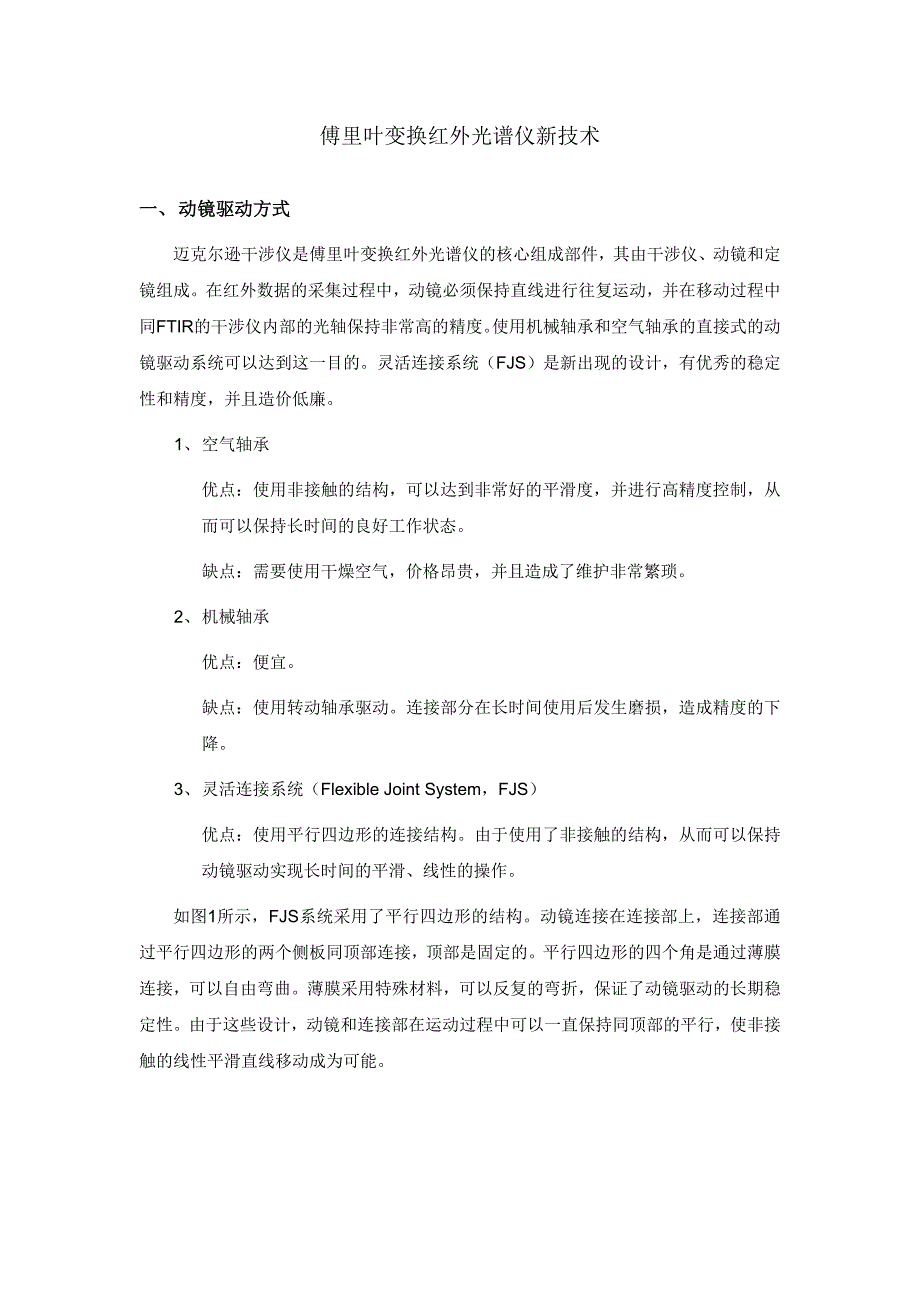 傅里叶变换红外光谱仪新技术

一、动镜驱动方式

迈克尔逊干涉仪是傅里叶变换红外光谱仪的核心组成部件，其由干涉仪、动镜和定镜组成。在红外数据的采集过程中，动镜必须保持直线进行往复运动，并在移动过程中同FTIR的干涉仪内部的光轴保持非常高的精度。使用机械轴承和空气轴承的直接式的动镜驱动系统可以达到这一目的。灵活连接系统（FJS）是新出现的设计，有优秀的稳定性和精度，并且造价低廉。

1、空气轴承

优点：使用非接触的结构，可以达到非常好的平滑度，并进行高精度控制，从而可以保持长时间的良好工作状态。

缺点：需要使用干燥空气，价格昂贵，并且造成了维护非常繁琐。

2、机械轴承

优点：便宜。

缺点：使用转动轴承驱动。连接部分在长时间使用后发生磨损，造成精度的下降。

3、灵活连接系统（Flexible Joint System，FJS）

优点：使用平行四边形的连接结构。由于使用了非接触的结构，从而可以保持动镜驱动实现长时间的平滑、线性的操作。

如图1所示，FJS系统采用了平行四边形的结构。动镜连接在连接部上，连接部通过平行四边形的两个侧板同顶部连接，顶部是固定的。平行四边形的四个角是通过薄膜连接，可以自由弯曲。薄膜采用特殊材料，可以反复的弯折，保证了动镜驱动的长期稳定性。由于这些设计，动镜和连接部在运动过程中可以一直保持同顶部的平行，使非接触的线性平滑直线移动成为可能。